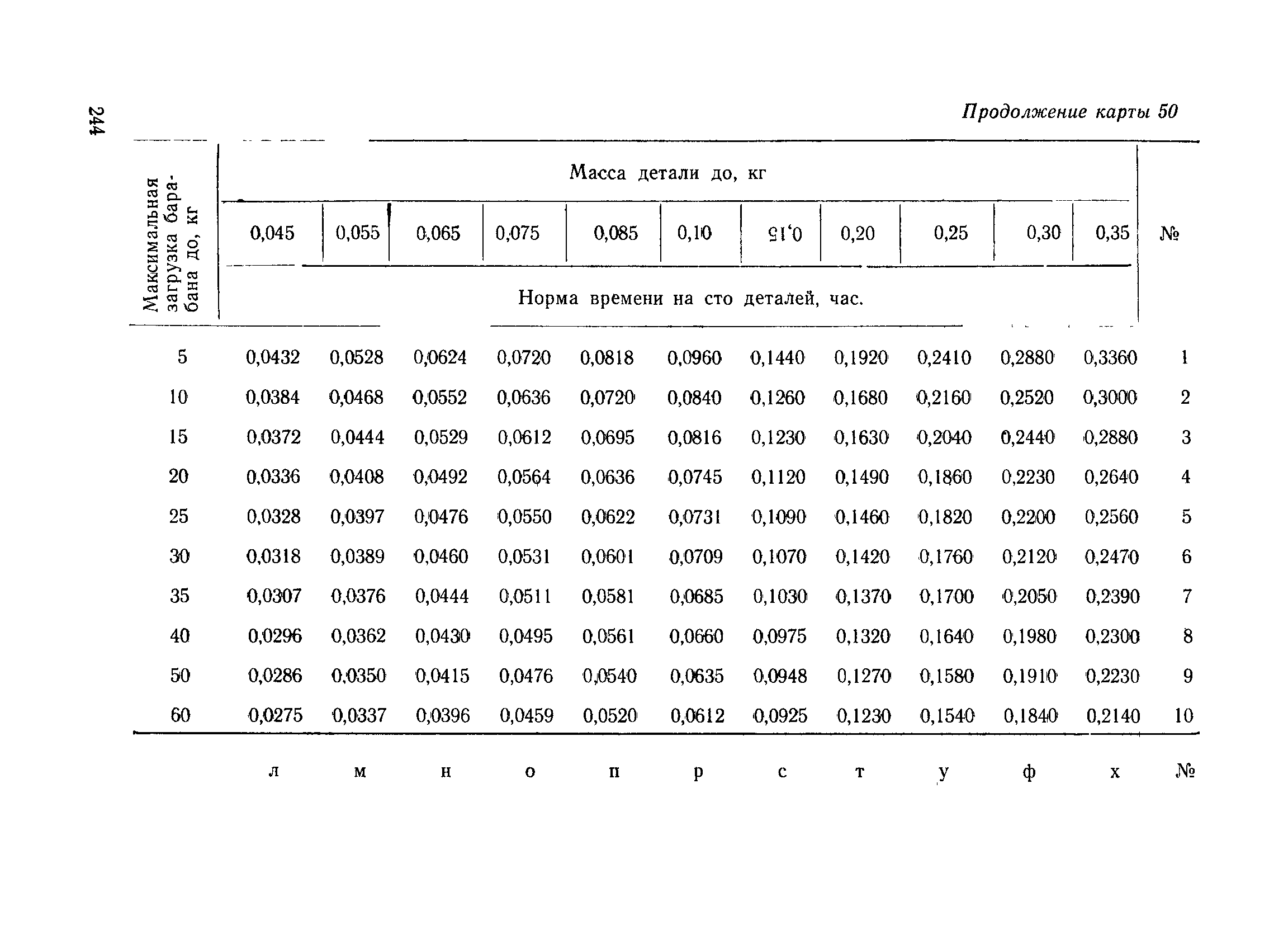 244

Продолжение карты 50

| Максимальная загрузка барабана до, кг | Масса детали до, кг | | | | | | | | | | | № |
|---|---|---|---|---|---|---|---|---|---|---|---|---|
| | 0,045 | 0,055 | 0,065 | 0,075 | 0,085 | 0,10 | 0,15 | 0,20 | 0,25 | 0,30 | 0,35 | |
| | Норма времени на сто деталей, час. | | | | | | | | | | | |
| 5 | 0,0432 | 0,0528 | 0,0624 | 0,0720 | 0,0818 | 0,0960 | 0,1440 | 0,1920 | 0,2410 | 0,2880 | 0,3360 | 1 |
| 10 | 0,0384 | 0,0468 | 0,0552 | 0,0636 | 0,0720 | 0,0840 | 0,1260 | 0,1680 | 0,2160 | 0,2520 | 0,3000 | 2 |
| 15 | 0,0372 | 0,0444 | 0,0529 | 0,0612 | 0,0695 | 0,0816 | 0,1230 | 0,1630 | 0,2040 | 0,2440 | 0,2880 | 3 |
| 20 | 0,0336 | 0,0408 | 0,0492 | 0,0564 | 0,0636 | 0,0745 | 0,1120 | 0,1490 | 0,1860 | 0,2230 | 0,2640 | 4 |
| 25 | 0,0328 | 0,0397 | 0,0476 | 0,0550 | 0,0622 | 0,0731 | 0,1090 | 0,1460 | 0,1820 | 0,2200 | 0,2560 | 5 |
| 30 | 0,0318 | 0,0389 | 0,0460 | 0,0531 | 0,0601 | 0,0709 | 0,1070 | 0,1420 | 0,1760 | 0,2120 | 0,2470 | 6 |
| 35 | 0,0307 | 0,0376 | 0,0444 | 0,0511 | 0,0581 | 0,0685 | 0,1030 | 0,1370 | 0,1700 | 0,2050 | 0,2390 | 7 |
| 40 | 0,0296 | 0,0362 | 0,0430 | 0,0495 | 0,0561 | 0,0660 | 0,0975 | 0,1320 | 0,1640 | 0,1980 | 0,2300 | 8 |
| 50 | 0,0286 | 0,0350 | 0,0415 | 0,0476 | 0,0540 | 0,0635 | 0,0948 | 0,1270 | 0,1580 | 0,1910 | 0,2230 | 9 |
| 60 | 0,0275 | 0,0337 | 0,0396 | 0,0459 | 0,0520 | 0,0612 | 0,0925 | 0,1230 | 0,1540 | 0,1840 | 0,2140 | 10 |
| | л | м | н | о | п | р | с | т | у | ф | х | № |